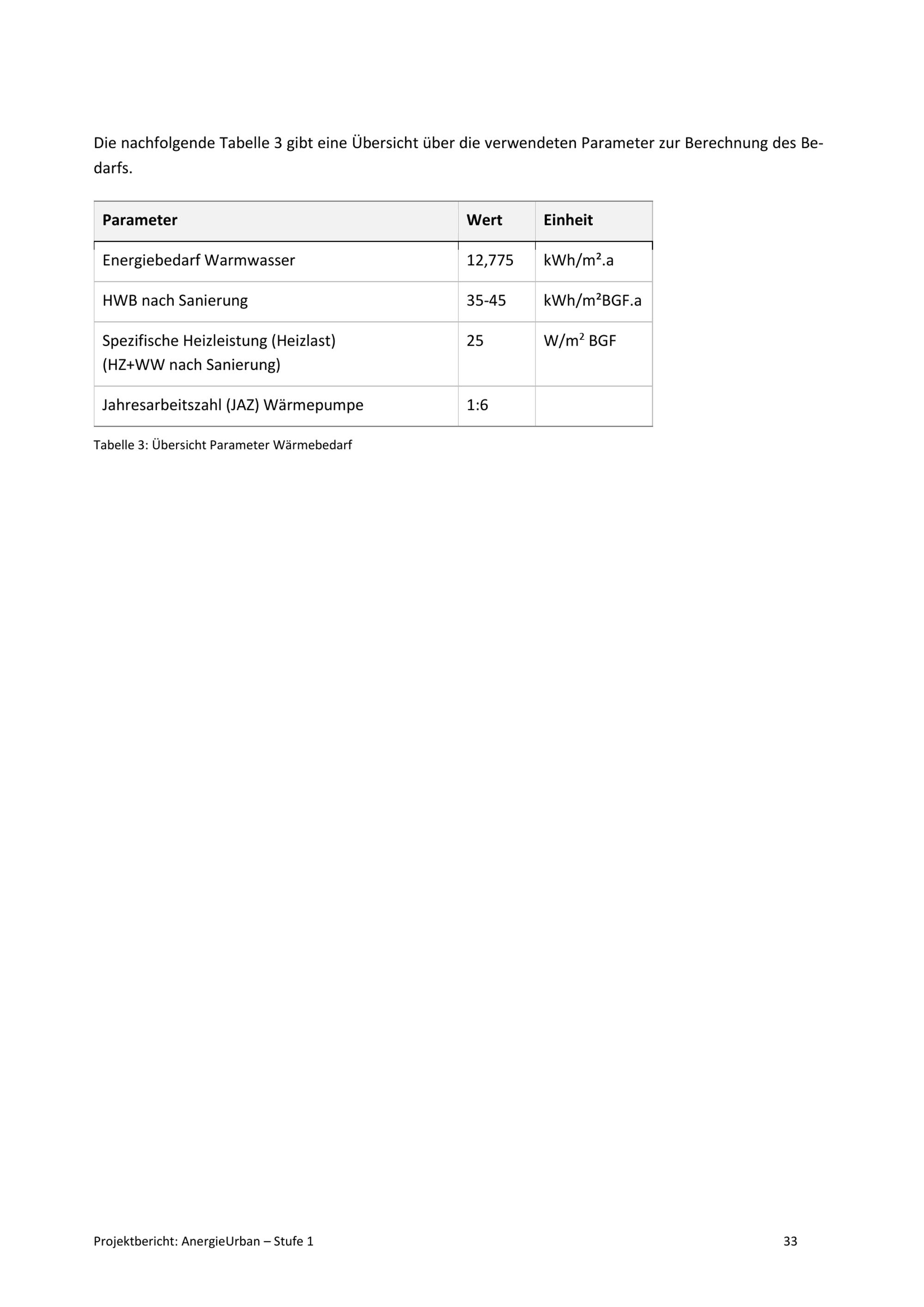 Die nachfolgende Tabelle 3 gibt eine Übersicht über die verwendeten Parameter zur Berechnung des Bedarfs.

| Parameter | Wert | Einheit |
|---|---|---|
| Energiebedarf Warmwasser | 12,775 | kWh/m².a |
| HWB nach Sanierung | 35-45 | kWh/m²BGF.a |
| Spezifische Heizleistung (Heizlast) (HZ+WW nach Sanierung) | 25 | W/m² BGF |
| Jahresarbeitszahl (JAZ) Wärmepumpe | 1:6 | |

Tabelle 3: Übersicht Parameter Wärmebedarf

Projektbericht: AnergieUrban – Stufe 1

33